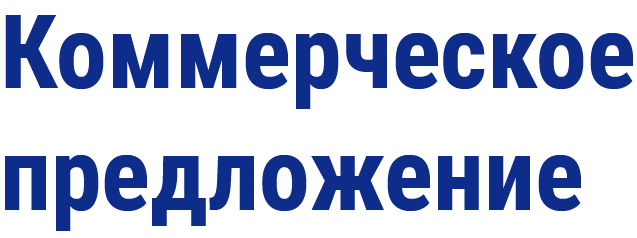 Коммерческое предложение